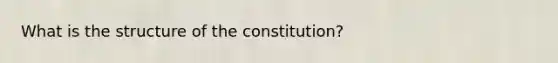 What is the structure of the constitution?